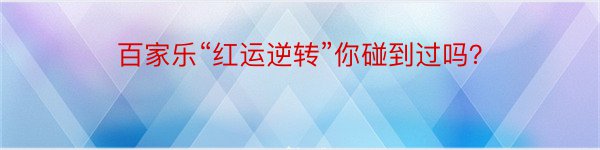 百家乐“红运逆转”你碰到过吗?